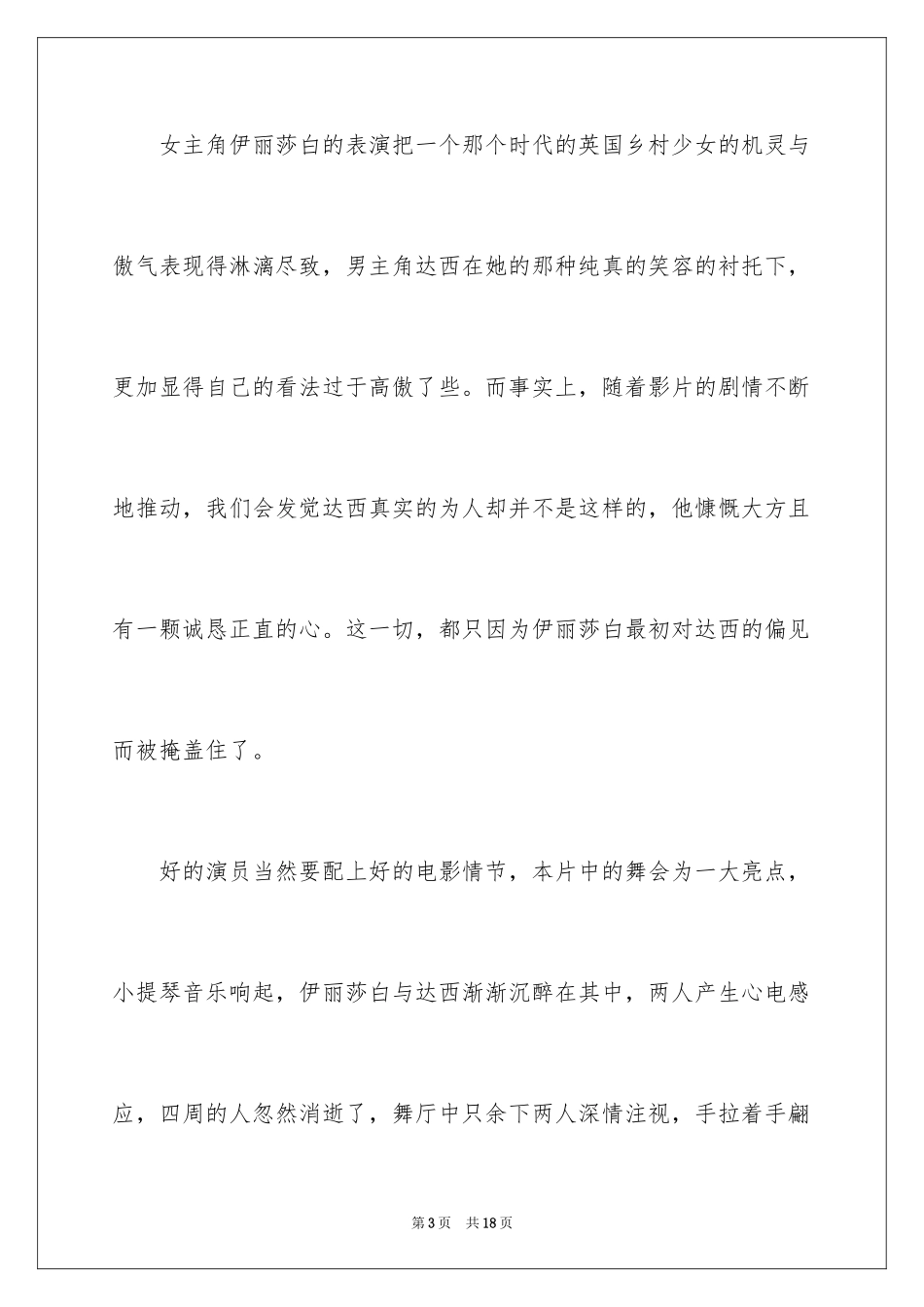 女主角伊丽莎白的表演把一个那个时代的英国乡村少女的机灵与傲气表现得淋漓尽致，男主角达西在她的那种纯真的笑容的衬托下，更加显得自己的看法过于高傲了些。而事实上，随着影片的剧情不断地推动，我们会发觉达西真实的为人却并不是这样的，他慷慨大方且有一颗诚恳正直的心。这一切，都只因为伊丽莎白最初对达西的偏见而被掩盖住了。

好的演员当然要配上好的电影情节，本片中的舞会为一大亮点，小提琴音乐响起，伊丽莎白与达西渐渐沉醉在其中，两人产生心电感应，四周的人忽然消逝了，舞厅中只余下两人深情注视，手拉着手翩

第3页 共18页